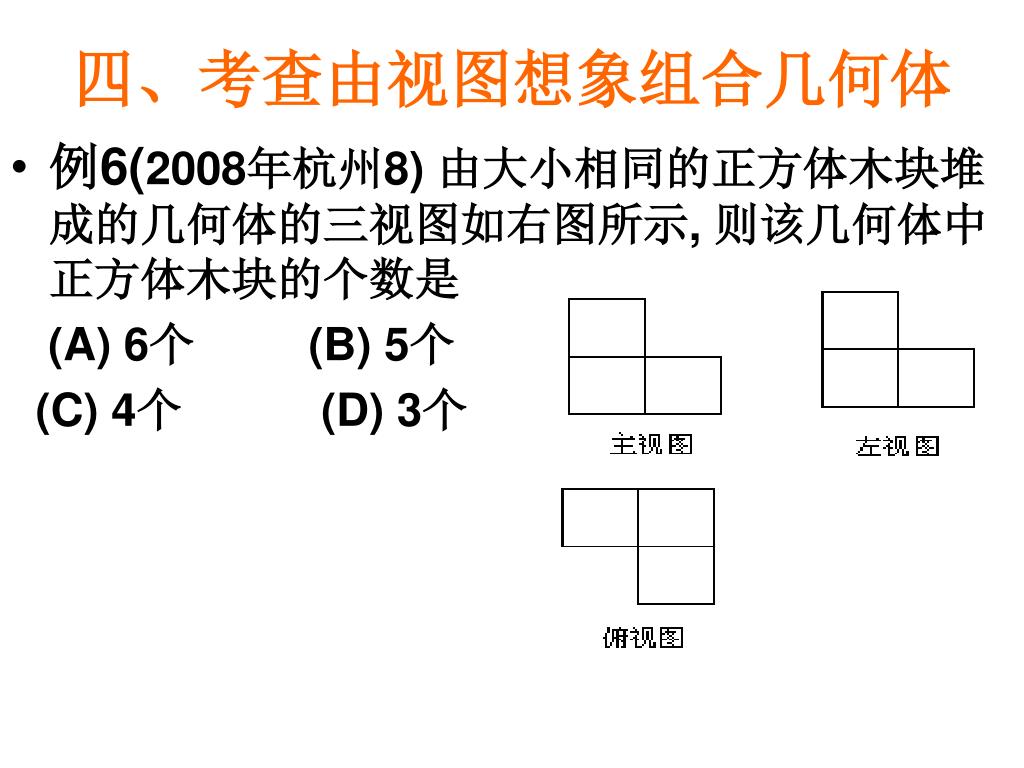 四、考查由视图想象组合几何体

• 例6(2008年杭州8) 由大小相同的正方体木块堆成的几何体的三视图如右图所示, 则该几何体中正方体木块的个数是

(A) 6个　　(B) 5个

(C) 4个　　(D) 3个

主视图

左视图

俯视图